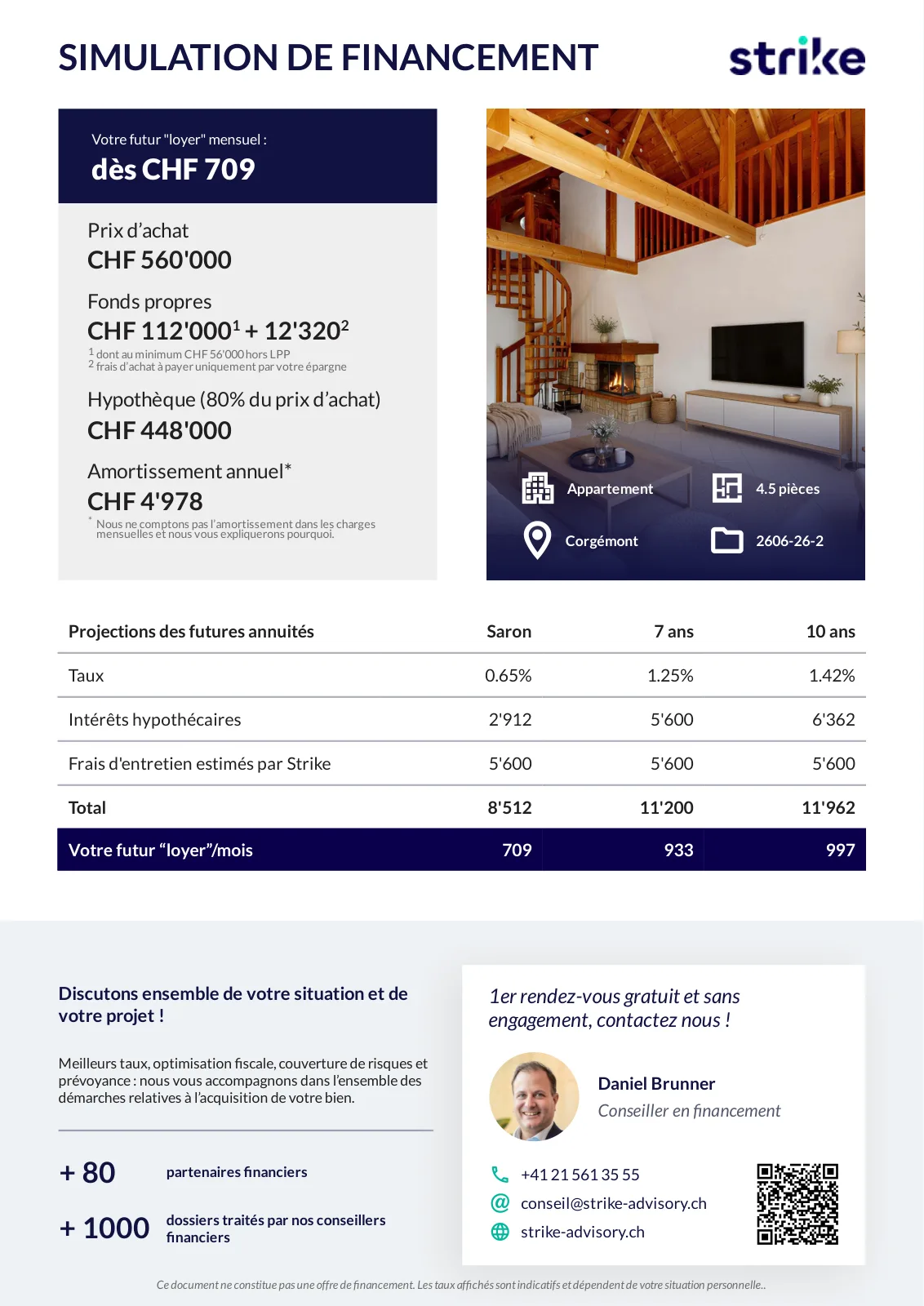 SIMULATION DE FINANCEMENT

strike

Votre futur "loyer" mensuel :
dès CHF 709

Prix d'achat
CHF 560'000

Fonds propres
CHF 112'000$^1$ + 12'320$^2$
$^1$ dont au minimum CHF 56'000 hors LPP
$^2$ frais d'achat à payer uniquement par votre épargne

Hypothèque (80% du prix d'achat)
CHF 448'000

Amortissement annuel*
CHF 4'978
* Nous ne comptons pas l'amortissement dans les charges mensuelles et nous vous expliquerons pourquoi.

Appartement
4.5 pièces
Corgémont
2606-26-2

| Projections des futures annuités | Saron | 7 ans | 10 ans |
|---|---|---|---|
| Taux | 0.65% | 1.25% | 1.42% |
| Intérêts hypothécaires | 2'912 | 5'600 | 6'362 |
| Frais d'entretien estimés par Strike | 5'600 | 5'600 | 5'600 |
| Total | 8'512 | 11'200 | 11'962 |
| Votre futur "loyer"/mois | 709 | 933 | 997 |

Discutons ensemble de votre situation et de votre projet !

Meilleurs taux, optimisation fiscale, couverture de risques et prévoyance : nous vous accompagnons dans l'ensemble des démarches relatives à l'acquisition de votre bien.

+ 80 partenaires financiers

+ 1000 dossiers traités par nos conseillers financiers

1er rendez-vous gratuit et sans engagement, contactez nous !

Daniel Brunner
Conseiller en financement

+41 21 561 35 55
conseil@strike-advisory.ch
strike-advisory.ch

Ce document ne constitue pas une offre de financement. Les taux affichés sont indicatifs et dépendent de votre situation personnelle..